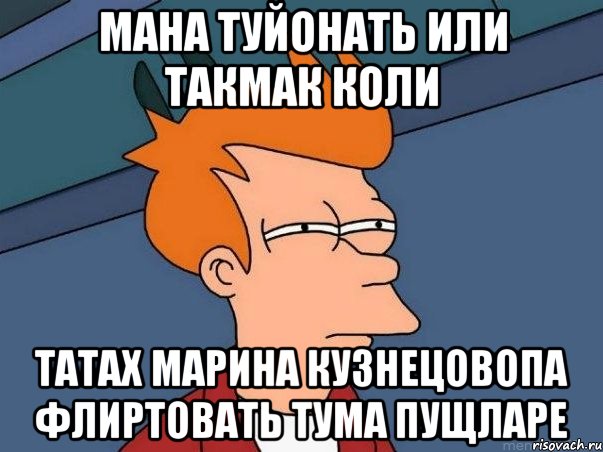 МАНА ТУЙОНАТЬ ИЛИ ТАКМАК КОЛИ

ТАТАХ МАРИНА КУЗНЕЦОВОПА ФЛИРТОВАТЬ ТУМА ПУЩЛАРЕ

risovach.ru